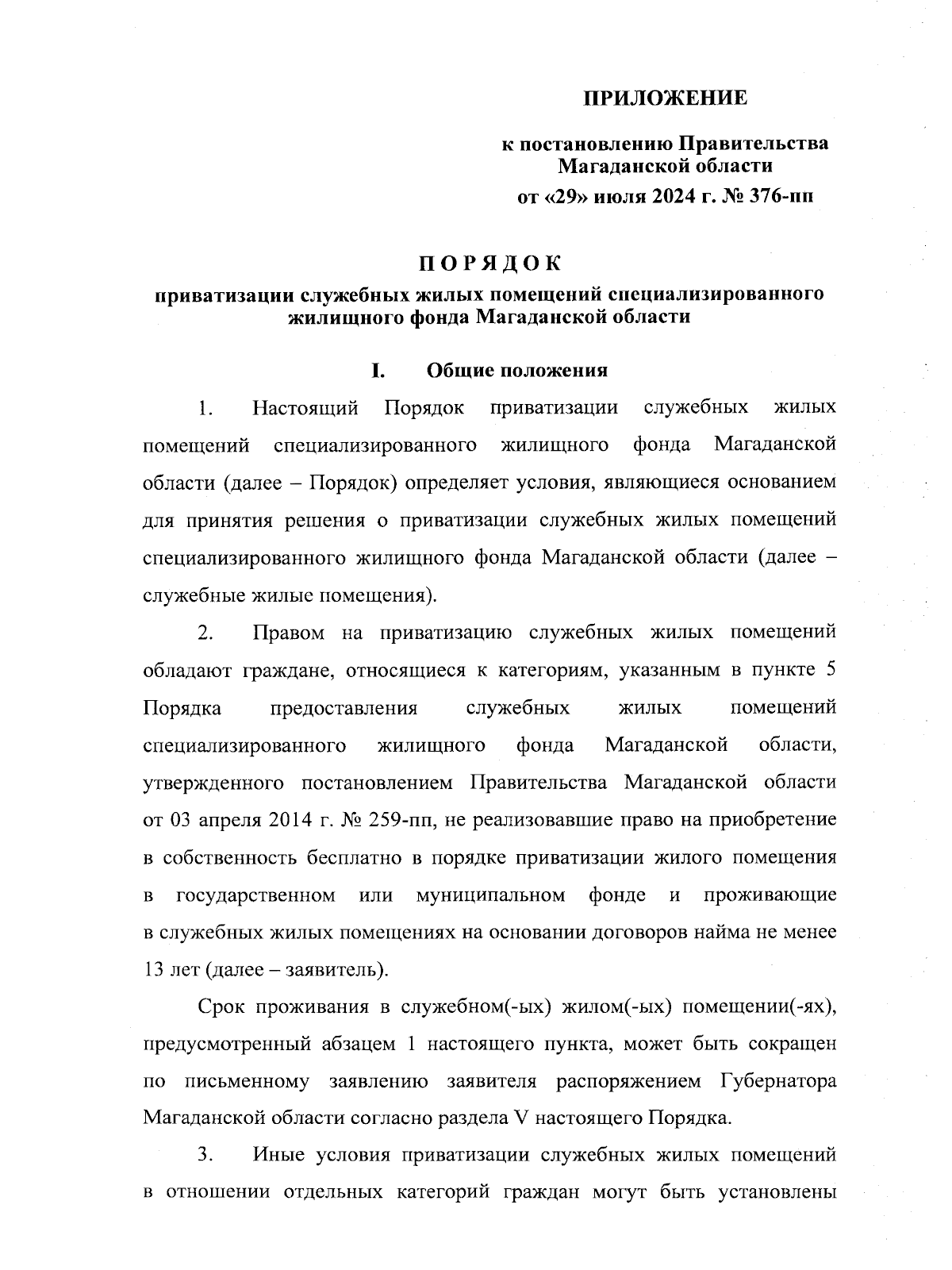 ПРИЛОЖЕНИЕ

к постановлению Правительства Магаданской области
от «29» июля 2024 г. № 376-пп

ПОРЯДОК
приватизации служебных жилых помещений специализированного жилищного фонда Магаданской области

I. Общие положения

1. Настоящий Порядок приватизации служебных жилых помещений специализированного жилищного фонда Магаданской области (далее – Порядок) определяет условия, являющиеся основанием для принятия решения о приватизации служебных жилых помещений специализированного жилищного фонда Магаданской области (далее – служебные жилые помещения).

2. Правом на приватизацию служебных жилых помещений обладают граждане, относящиеся к категориям, указанным в пункте 5 Порядка предоставления служебных жилых помещений специализированного жилищного фонда Магаданской области, утвержденного постановлением Правительства Магаданской области от 03 апреля 2014 г. № 259-пп, не реализовавшие право на приобретение в собственность бесплатно в порядке приватизации жилого помещения в государственном или муниципальном фонде и проживающие в служебных жилых помещениях на основании договоров найма не менее 13 лет (далее – заявитель).

Срок проживания в служебном(-ых) жилом(-ых) помещении(-ях), предусмотренный абзацем 1 настоящего пункта, может быть сокращен по письменному заявлению заявителя распоряжением Губернатора Магаданской области согласно раздела V настоящего Порядка.

3. Иные условия приватизации служебных жилых помещений в отношении отдельных категорий граждан могут быть установлены